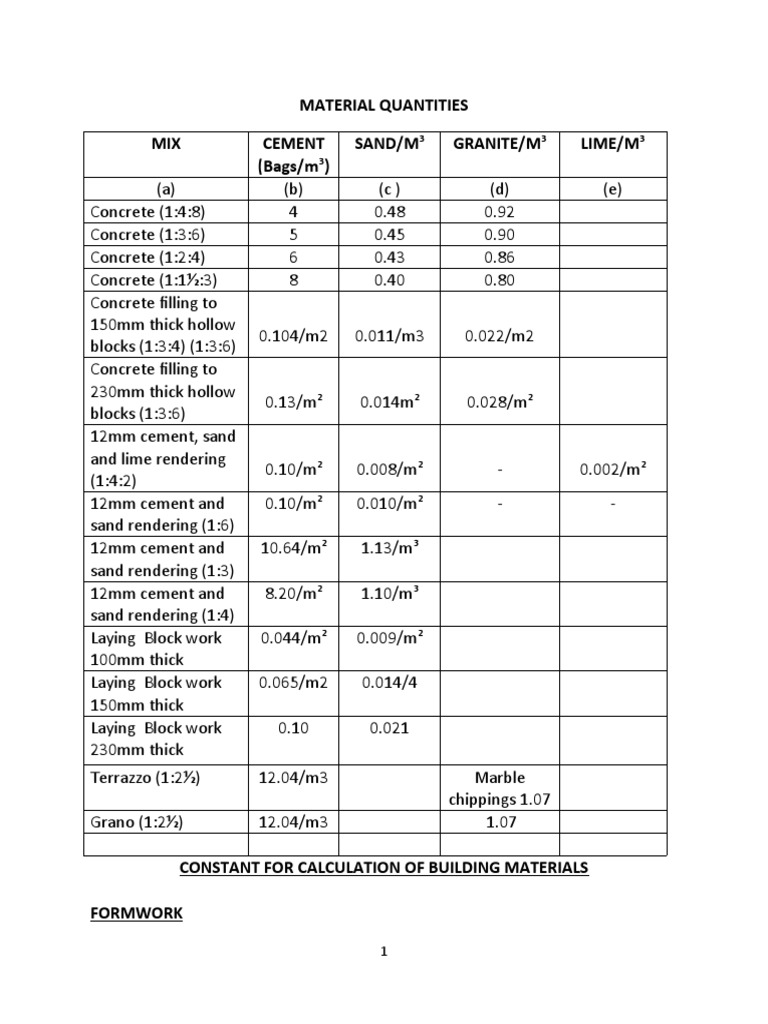 MATERIAL QUANTITIES

| MIX | CEMENT (Bags/m³) | SAND/M³ | GRANITE/M³ | LIME/M³ |
|---|---|---|---|---|
| (a) | (b) | (c ) | (d) | (e) |
| Concrete (1:4:8) | 4 | 0.48 | 0.92 | |
| Concrete (1:3:6) | 5 | 0.45 | 0.90 | |
| Concrete (1:2:4) | 6 | 0.43 | 0.86 | |
| Concrete (1:1½:3) | 8 | 0.40 | 0.80 | |
| Concrete filling to 150mm thick hollow blocks (1:3:4) (1:3:6) | 0.104/m2 | 0.011/m3 | 0.022/m2 | |
| Concrete filling to 230mm thick hollow blocks (1:3:6) | 0.13/m² | 0.014m² | 0.028/m² | |
| 12mm cement, sand and lime rendering (1:4:2) | 0.10/m² | 0.008/m² | - | 0.002/m² |
| 12mm cement and sand rendering (1:6) | 0.10/m² | 0.010/m² | - | - |
| 12mm cement and sand rendering (1:3) | 10.64/m² | 1.13/m³ | | |
| 12mm cement and sand rendering (1:4) | 8.20/m² | 1.10/m³ | | |
| Laying Block work 100mm thick | 0.044/m² | 0.009/m² | | |
| Laying Block work 150mm thick | 0.065/m2 | 0.014/4 | | |
| Laying Block work 230mm thick | 0.10 | 0.021 | | |
| Terrazzo (1:2½) | 12.04/m3 | | Marble chippings 1.07 | |
| Grano (1:2½) | 12.04/m3 | | 1.07 | |
| | | | | |

CONSTANT FOR CALCULATION OF BUILDING MATERIALS

FORMWORK

1